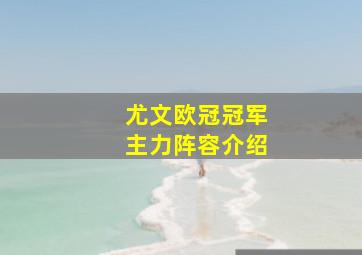 尤文欧冠冠军
主力阵容介绍